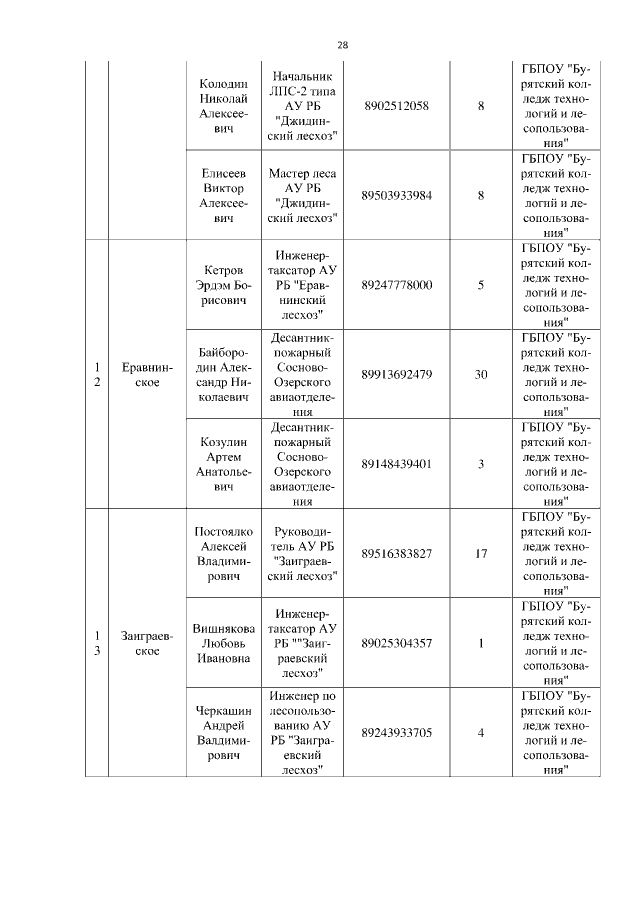 28

| | | | | | | |
|---|---|---|---|---|---|---|
| | | Колодин Николай Алексеевич | Начальник ЛПС-2 типа АУ РБ "Джидинский лесхоз" | 8902512058 | 8 | ГБПОУ "Бурятский колледж технологий и лесопользования" |
| | | Елисеев Виктор Алексеевич | Мастер леса АУ РБ "Джидинский лесхоз" | 89503933984 | 8 | ГБПОУ "Бурятский колледж технологий и лесопользования" |
| 12 | Еравнинское | Кетров Эрдэм Борисович | Инженер-таксатор АУ РБ "Еравнинский лесхоз" | 89247778000 | 5 | ГБПОУ "Бурятский колледж технологий и лесопользования" |
| | | Байбородин Александр Николаевич | Десантник-пожарный Сосново-Озерского авиаотделения | 89913692479 | 30 | ГБПОУ "Бурятский колледж технологий и лесопользования" |
| | | Козулин Артем Анатольевич | Десантник-пожарный Сосново-Озерского авиаотделения | 89148439401 | 3 | ГБПОУ "Бурятский колледж технологий и лесопользования" |
| 13 | Заиграевское | Постоялко Алексей Владимирович | Руководитель АУ РБ "Заиграевский лесхоз" | 89516383827 | 17 | ГБПОУ "Бурятский колледж технологий и лесопользования" |
| | | Вишнякова Любовь Ивановна | Инженер-таксатор АУ РБ ""Заиграевский лесхоз" | 89025304357 | 1 | ГБПОУ "Бурятский колледж технологий и лесопользования" |
| | | Черкашин Андрей Валдимирович | Инженер по лесопользованию АУ РБ "Заиграевский лесхоз" | 89243933705 | 4 | ГБПОУ "Бурятский колледж технологий и лесопользования" |